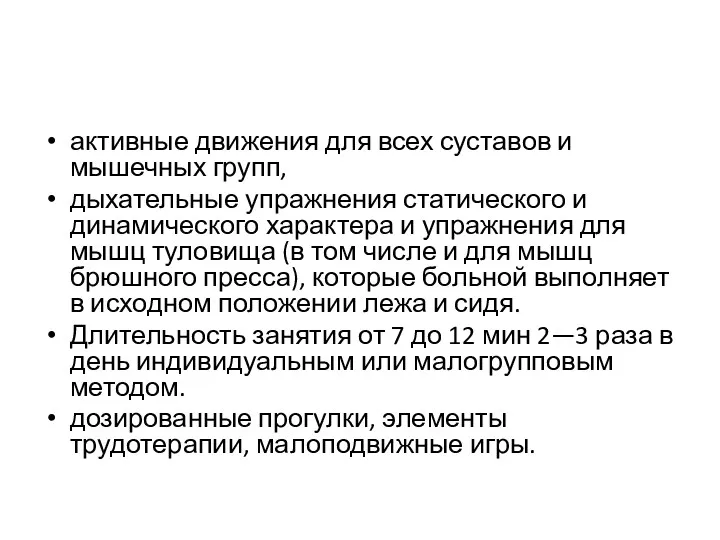 • активные движения для всех суставов и мышечных групп,
• дыхательные упражнения статического и динамического характера и упражнения для мышц туловища (в том числе и для мышц брюшного пресса), которые больной выполняет в исходном положении лежа и сидя.
• Длительность занятия от 7 до 12 мин 2—3 раза в день индивидуальным или малогрупповым методом.
• дозированные прогулки, элементы трудотерапии, малоподвижные игры.